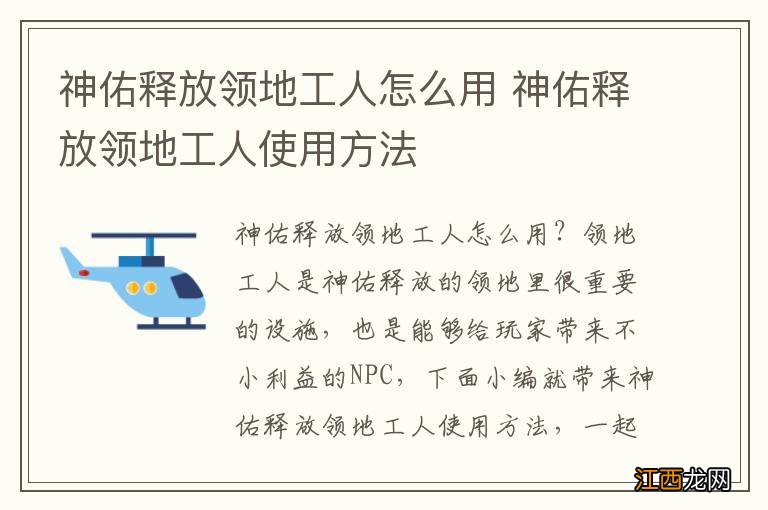 神佑释放领地工人怎么用 神佑释放领地工人使用方法

神佑释放领地工人怎么用？领地工人是神佑释放的领地里很重要的设施，也是能够给玩家带来不小利益的NPC，下面小编就带来神佑释放领地工人使用方法，一起

江西龙网